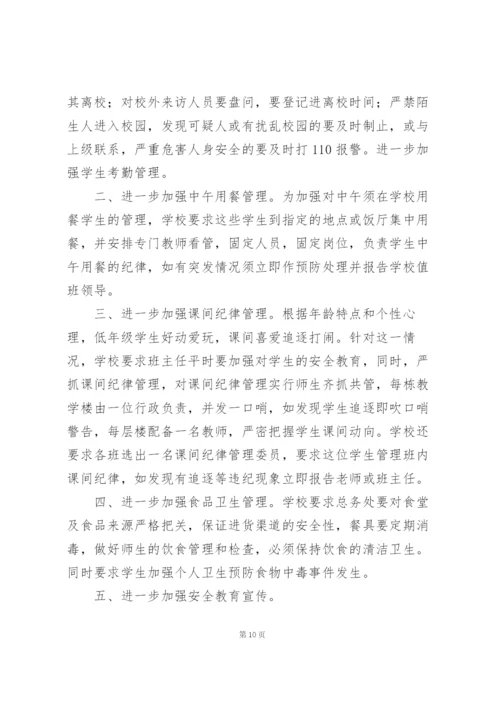 其离校；对校外来访人员要盘问，要登记进离校时间；严禁陌生人进入校园，发现可疑人或有扰乱校园的要及时制止，或与上级联系，严重危害人身安全的要及时打110报警。进一步加强学生考勤管理。

二、进一步加强中午用餐管理。为加强对中午须在学校用餐学生的管理，学校要求这些学生到指定的地点或饭厅集中用餐，并安排专门教师看管，固定人员，固定岗位，负责学生中午用餐的纪律，如有突发情况须立即作预防处理并报告学校值班领导。

三、进一步加强课间纪律管理。根据年龄特点和个性心理，低年级学生好动爱玩，课间喜爱追逐打闹。针对这一情况，学校要求班主任平时要加强对学生的安全教育，同时，严抓课间纪律管理，对课间纪律管理实行师生齐抓共管，每栋教学楼由一位行政负责，并发一口哨，如发现学生追逐即吹口哨警告，每层楼配备一名教师，严密把握学生课间动向。学校还要求各班选出一名课间纪律管理委员，要求这位学生管理班内课间纪律，如发现有追逐等违纪现象立即报告老师或班主任。

四、进一步加强食品卫生管理。学校要求总务处要对食堂及食品来源严格把关，保证进货渠道的安全性，餐具要定期消毒，做好师生的饮食管理和检查，必须保持饮食的清洁卫生。同时要求学生加强个人卫生预防食物中毒事件发生。

五、进一步加强安全教育宣传。

第10页